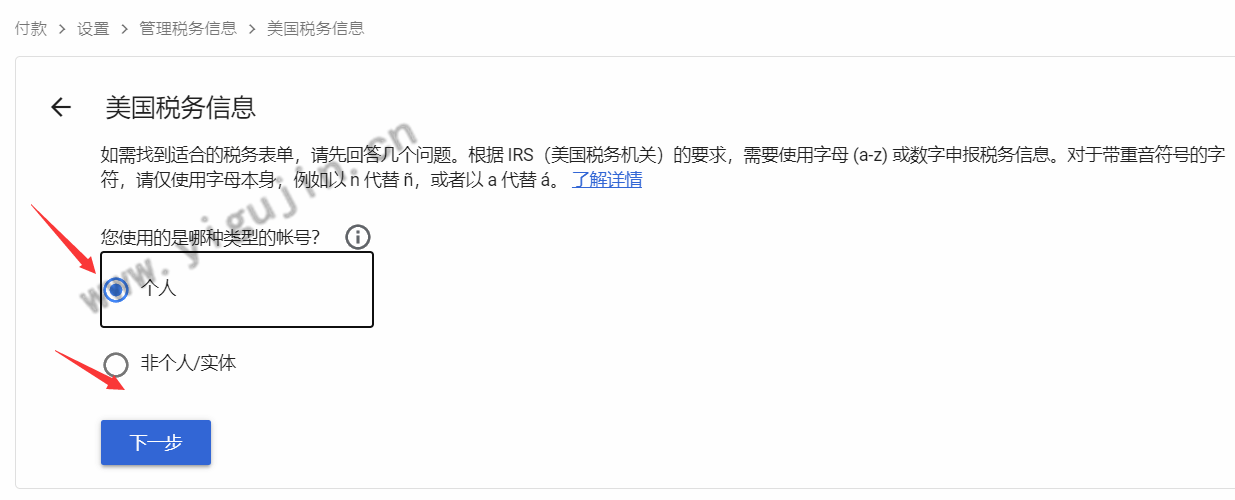 付款 > 设置 > 管理税务信息 > 美国税务信息

美国税务信息

如需找到适合的税务表单，请先回答几个问题。根据 IRS（美国税务机关）的要求，需要使用字母 (a-z) 或数字申报税务信息。对于带重音符号的字符，请仅使用字母本身，例如以 n 代替 ñ，或者以 a 代替 á。 了解详情

您使用的是哪种类型的帐号？

个人

非个人/实体

下一步

www.yigujin.cn